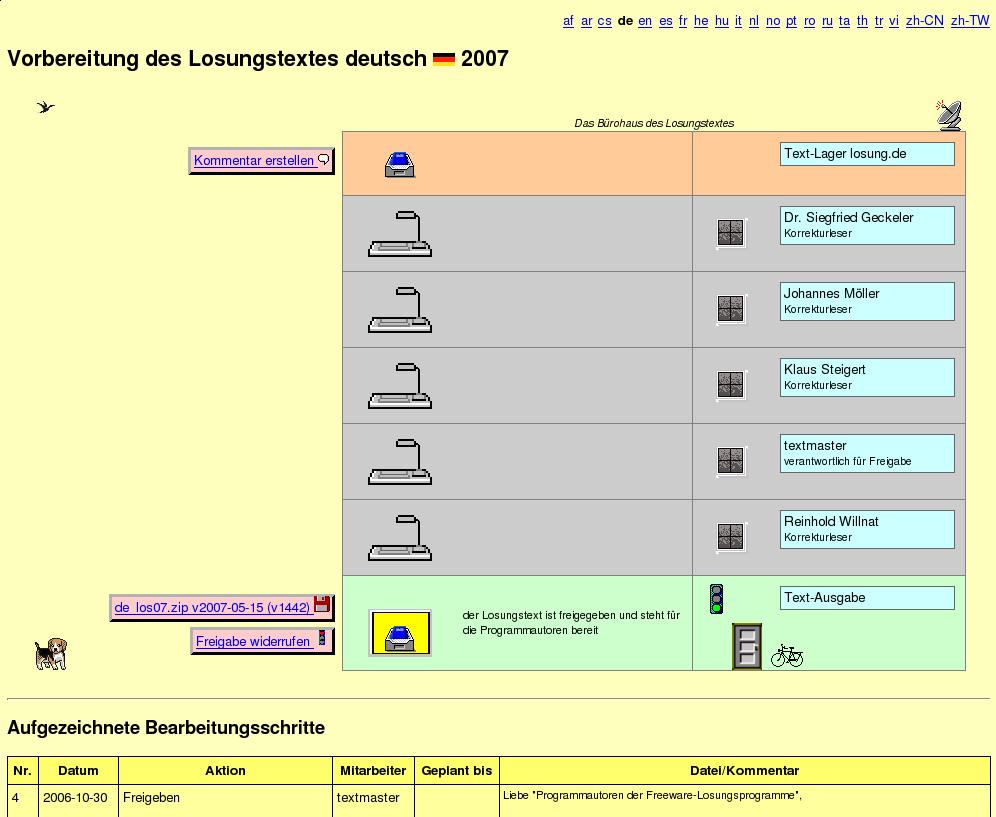 af ar cs de en es fr he hu it nl no pt ro ru ta th tr vi zh-CN zh-TW

Vorbereitung des Losungstextes deutsch 2007

Das Bürohaus des Losungstextes

Kommentar erstellen

Text-Lager losung.de

Dr. Siegfried Geckeler
Korrekturleser

Johannes Möller
Korrekturleser

Klaus Steigert
Korrekturleser

textmaster
verantwortlich für Freigabe

Reinhold Willnat
Korrekturleser

de_los07.zip v2007-05-15 (v1442)

Freigabe widerrufen

der Losungstext ist freigegeben und steht für die Programmautoren bereit

Text-Ausgabe

Aufgezeichnete Bearbeitungsschritte

| Nr. | Datum | Aktion | Mitarbeiter | Geplant bis | Datei/Kommentar |
|---|---|---|---|---|---|
| 4 | 2006-10-30 | Freigeben | textmaster | | Liebe "Programmautoren der Freeware-Losungsprogramme", |